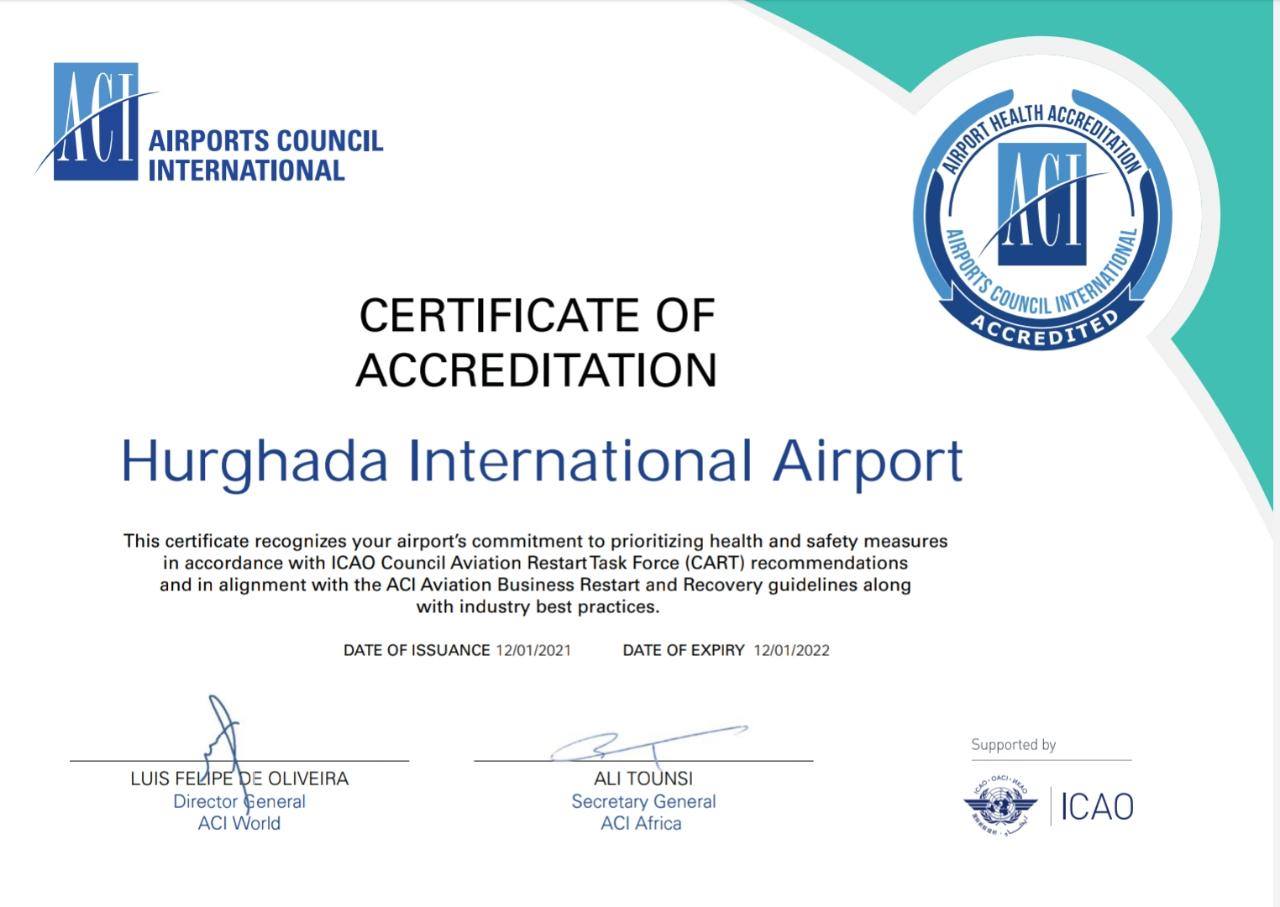 ACI AIRPORTS COUNCIL INTERNATIONAL

AIRPORT HEALTH ACCREDITATION
ACI
AIRPORTS COUNCIL INTERNATIONAL
ACCREDITED

CERTIFICATE OF ACCREDITATION

Hurghada International Airport

This certificate recognizes your airport's commitment to prioritizing health and safety measures in accordance with ICAO Council Aviation Restart Task Force (CART) recommendations and in alignment with the ACI Aviation Business Restart and Recovery guidelines along with industry best practices.

DATE OF ISSUANCE 12/01/2021 DATE OF EXPIRY 12/01/2022

LUIS FELIPE DE OLIVEIRA
Director General
ACI World

ALI TOUNSI
Secretary General
ACI Africa

Supported by
ICAO · OACI · ИКАО
ICAO